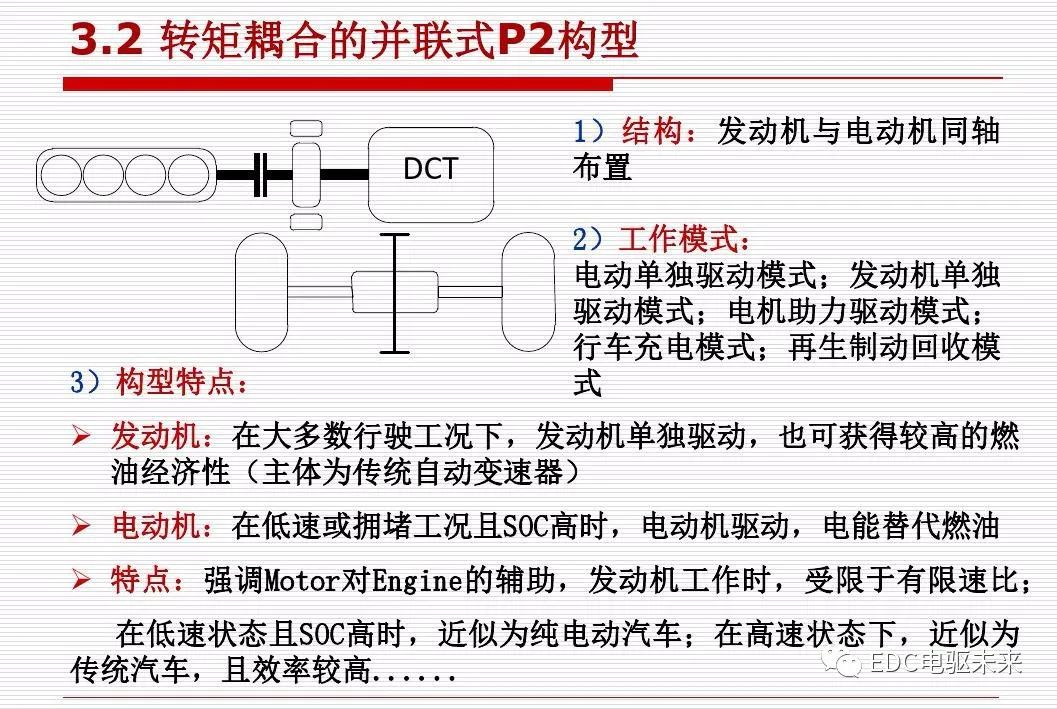 3.2 转矩耦合的并联式P2构型

DCT

1）结构：发动机与电动机同轴布置

2）工作模式：
电动单独驱动模式；发动机单独驱动模式；电机助力驱动模式；行车充电模式；再生制动回收模式

3）构型特点：

➢ 发动机：在大多数行驶工况下，发动机单独驱动，也可获得较高的燃油经济性（主体为传统自动变速器）

➢ 电动机：在低速或拥堵工况且SOC高时，电动机驱动，电能替代燃油

➢ 特点：强调Motor对Engine的辅助，发动机工作时，受限于有限速比；

在低速状态且SOC高时，近似为纯电动汽车；在高速状态下，近似为传统汽车，且效率较高......

EDC电驱未来